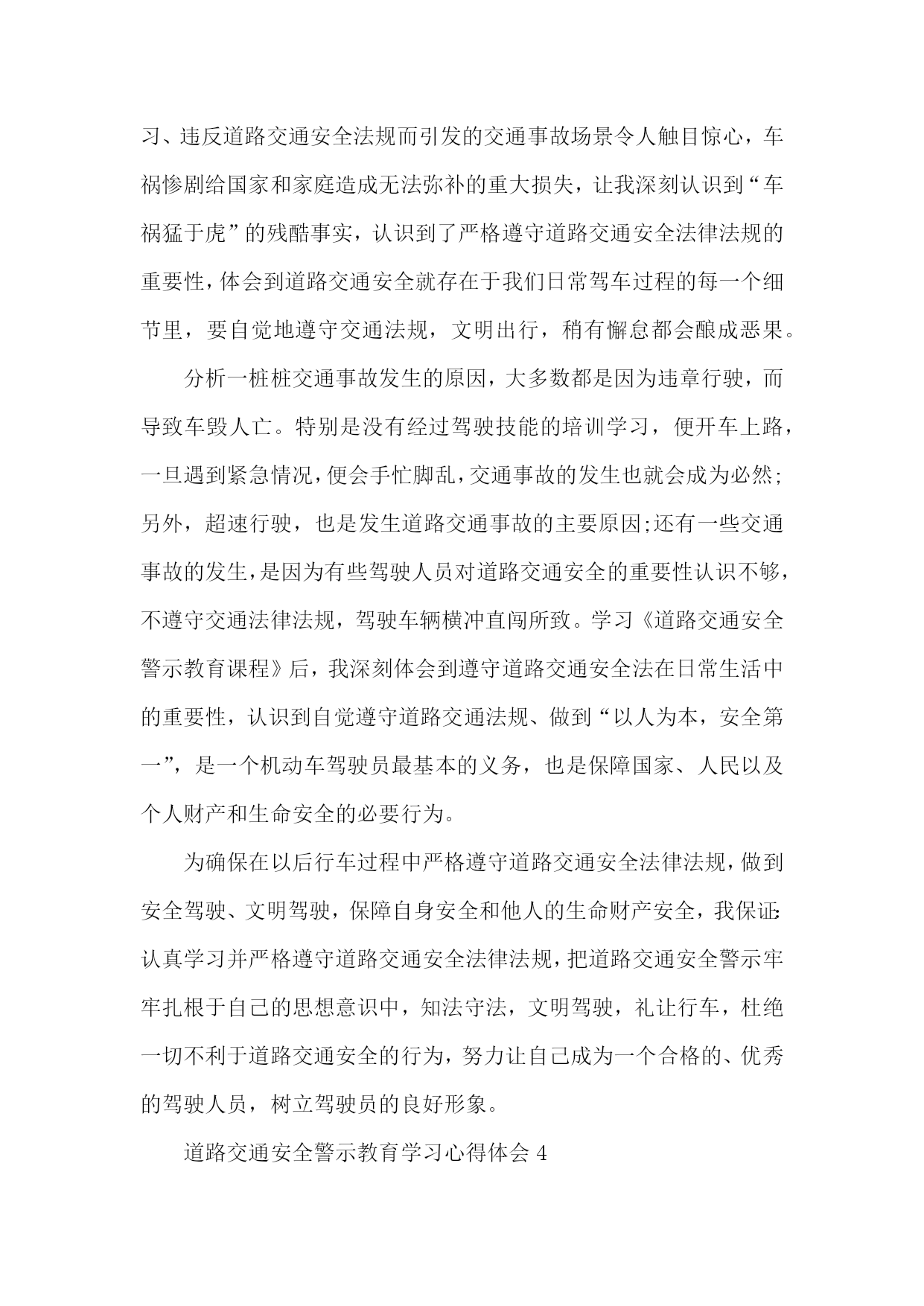 习、违反道路交通安全法规而引发的交通事故场景令人触目惊心，车祸惨剧给国家和家庭造成无法弥补的重大损失，让我深刻认识到“车祸猛于虎”的残酷事实，认识到了严格遵守道路交通安全法律法规的重要性，体会到道路交通安全就存在于我们日常驾车过程的每一个细节里，要自觉地遵守交通法规，文明出行，稍有懈怠都会酿成恶果。

分析一桩桩交通事故发生的原因，大多数都是因为违章行驶，而导致车毁人亡。特别是没有经过驾驶技能的培训学习，便开车上路，一旦遇到紧急情况，便会手忙脚乱，交通事故的发生也就会成为必然;另外，超速行驶，也是发生道路交通事故的主要原因;还有一些交通事故的发生，是因为有些驾驶人员对道路交通安全的重要性认识不够，不遵守交通法律法规，驾驶车辆横冲直闯所致。学习《道路交通安全警示教育课程》后，我深刻体会到遵守道路交通安全法在日常生活中的重要性，认识到自觉遵守道路交通法规、做到“以人为本，安全第一”，是一个机动车驾驶员最基本的义务，也是保障国家、人民以及个人财产和生命安全的必要行为。

为确保在以后行车过程中严格遵守道路交通安全法律法规，做到安全驾驶、文明驾驶，保障自身安全和他人的生命财产安全，我保证:认真学习并严格遵守道路交通安全法律法规，把道路交通安全警示牢牢扎根于自己的思想意识中，知法守法，文明驾驶，礼让行车，杜绝一切不利于道路交通安全的行为，努力让自己成为一个合格的、优秀的驾驶人员，树立驾驶员的良好形象。

道路交通安全警示教育学习心得体会 4